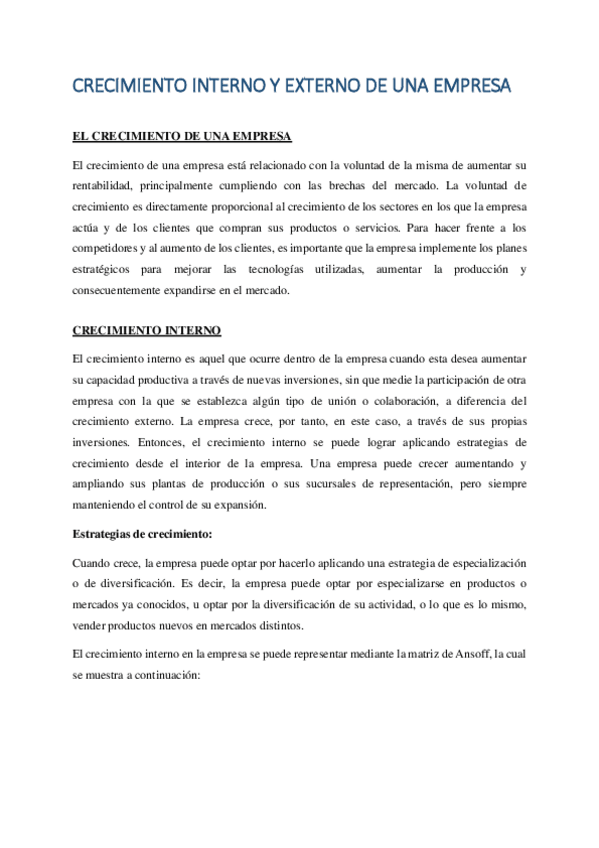 CRECIMIENTO INTERNO Y EXTERNO DE UNA EMPRESA

EL CRECIMIENTO DE UNA EMPRESA

El crecimiento de una empresa está relacionado con la voluntad de la misma de aumentar su rentabilidad, principalmente cumpliendo con las brechas del mercado. La voluntad de crecimiento es directamente proporcional al crecimiento de los sectores en los que la empresa actúa y de los clientes que compran sus productos o servicios. Para hacer frente a los competidores y al aumento de los clientes, es importante que la empresa implemente los planes estratégicos para mejorar las tecnologías utilizadas, aumentar la producción y consecuentemente expandirse en el mercado.

CRECIMIENTO INTERNO

El crecimiento interno es aquel que ocurre dentro de la empresa cuando esta desea aumentar su capacidad productiva a través de nuevas inversiones, sin que medie la participación de otra empresa con la que se establezca algún tipo de unión o colaboración, a diferencia del crecimiento externo. La empresa crece, por tanto, en este caso, a través de sus propias inversiones. Entonces, el crecimiento interno se puede lograr aplicando estrategias de crecimiento desde el interior de la empresa. Una empresa puede crecer aumentando y ampliando sus plantas de producción o sus sucursales de representación, pero siempre manteniendo el control de su expansión.

Estrategias de crecimiento:

Cuando crece, la empresa puede optar por hacerlo aplicando una estrategia de especialización o de diversificación. Es decir, la empresa puede optar por especializarse en productos o mercados ya conocidos, u optar por la diversificación de su actividad, o lo que es lo mismo, vender productos nuevos en mercados distintos.

El crecimiento interno en la empresa se puede representar mediante la matriz de Ansoff, la cual se muestra a continuación: